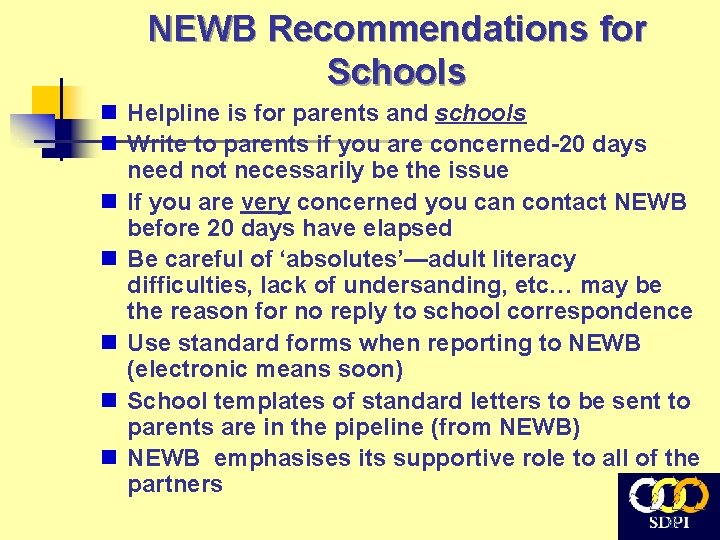 NEWB Recommendations for Schools

- Helpline is for parents and schools
- Write to parents if you are concerned-20 days need not necessarily be the issue
- If you are very concerned you can contact NEWB before 20 days have elapsed
- Be careful of ‘absolutes’—adult literacy difficulties, lack of undersanding, etc… may be the reason for no reply to school correspondence
- Use standard forms when reporting to NEWB (electronic means soon)
- School templates of standard letters to be sent to parents are in the pipeline (from NEWB)
- NEWB emphasises its supportive role to all of the partners

SDPI